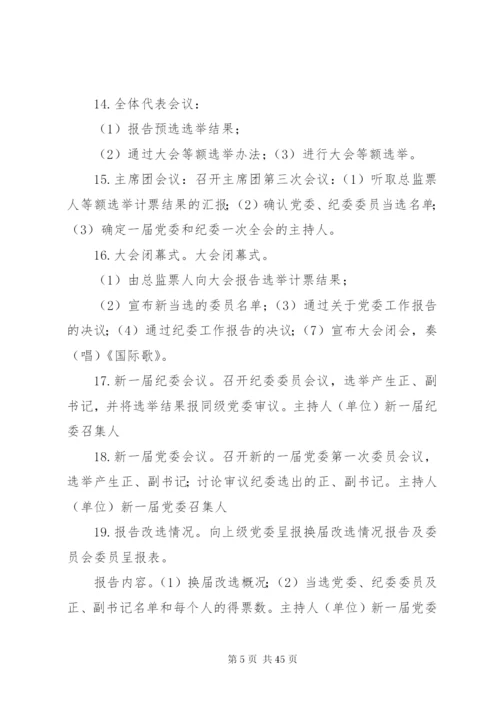 14. 全体代表会议：

（1）报告预选选举结果；

（2）通过大会等额选举办法；（3）进行大会等额选举。

15. 主席团会议：召开主席团第三次会议：（1）听取总监票人等额选举计票结果的汇报；（2）确认党委、纪委委员当选名单；（3）确定一届党委和纪委一次全会的主持人。

16. 大会闭幕式。大会闭幕式。

（1）由总监票人向大会报告选举计票结果；

（2）宣布新当选的委员名单；（3）通过关于党委工作报告的决议；（4）通过纪委工作报告的决议；（7）宣布大会闭会，奏（唱）《国际歌》。

17. 新一届纪委会议。召开纪委委员会议，选举产生正、副书记，并将选举结果报同级党委审议。主持人（单位）新一届纪委召集人

18. 新一届党委会议。召开新的一届党委第一次委员会议，选举产生正、副书记；讨论审议纪委选出的正、副书记。主持人（单位）新一届党委召集人

19. 报告改选情况。向上级党委呈报换届改选情况报告及委员会委员呈报表。

报告内容。（1）换届改选概况；（2）当选党委、纪委委员及正、副书记名单和每个人的得票数。主持人（单位）新一届党委

第 5 页 共 45 页